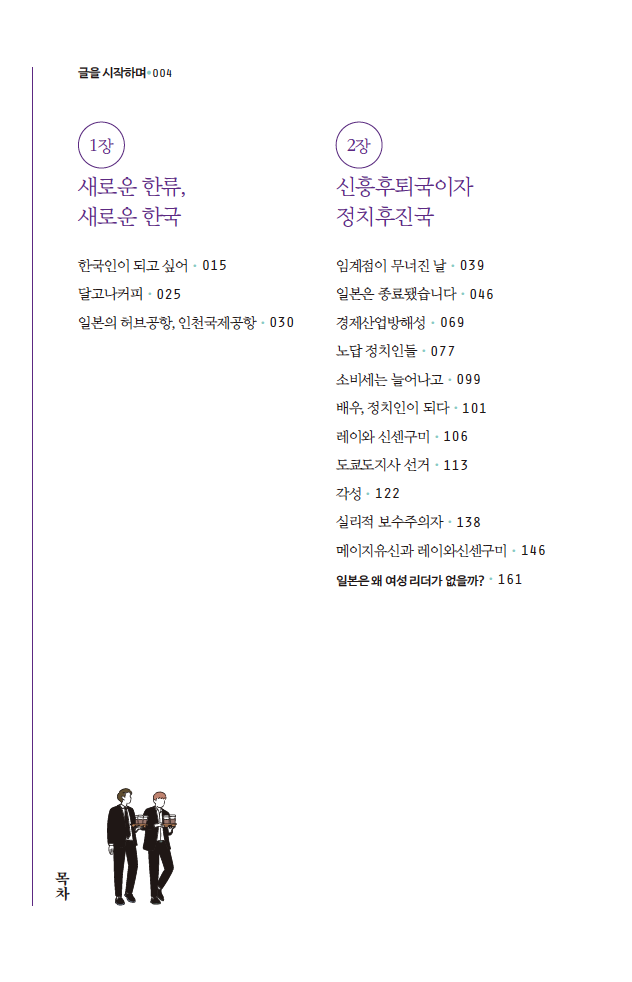 글을 시작하며 • 004

1장
새로운 한류,
새로운 한국

한국인이 되고 싶어 • 015
달고나커피 • 025
일본의 허브공항, 인천국제공항 • 030

2장
신흥후퇴국이자
정치후진국

임계점이 무너진 날 • 039
일본은 종료됐습니다 • 046
경제산업방해성 • 069
노답 정치인들 • 077
소비세는 늘어나고 • 099
배우, 정치인이 되다 • 101
레이와 신센구미 • 106
도쿄도지사 선거 • 113
각성 • 122
실리적 보수주의자 • 138
메이지유신과 레이와신센구미 • 146
일본은 왜 여성 리더가 없을까? • 161

목차